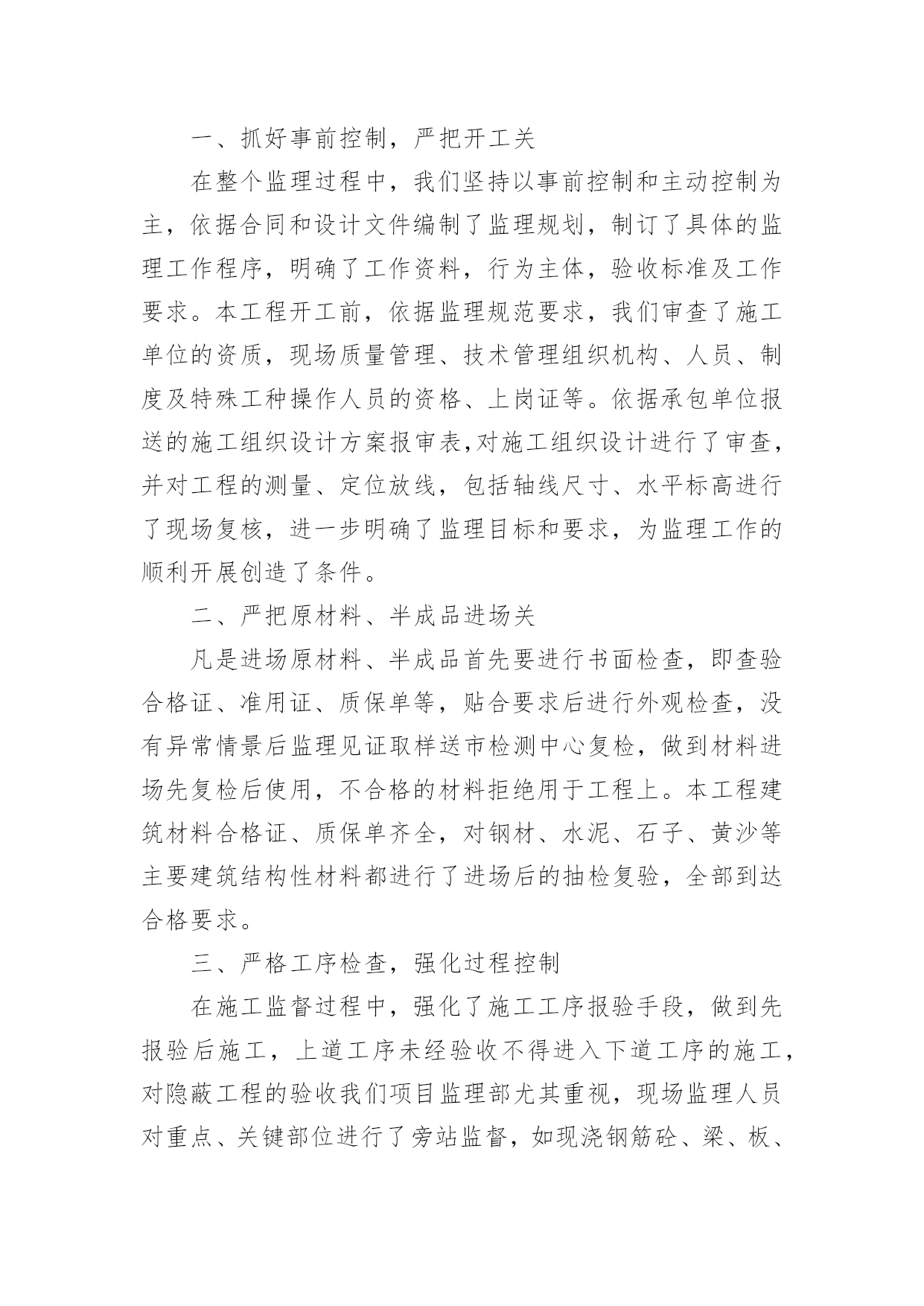 一、抓好事前控制，严把开工关

在整个监理过程中，我们坚持以事前控制和主动控制为主，依据合同和设计文件编制了监理规划，制订了具体的监理工作程序，明确了工作资料，行为主体，验收标准及工作要求。本工程开工前，依据监理规范要求，我们审查了施工单位的资质，现场质量管理、技术管理组织机构、人员、制度及特殊工种操作人员的资格、上岗证等。依据承包单位报送的施工组织设计方案报审表,对施工组织设计进行了审查，并对工程的测量、定位放线，包括轴线尺寸、水平标高进行了现场复核，进一步明确了监理目标和要求，为监理工作的顺利开展创造了条件。

二、严把原材料、半成品进场关

凡是进场原材料、半成品首先要进行书面检查，即查验合格证、准用证、质保单等，贴合要求后进行外观检查，没有异常情景后监理见证取样送市检测中心复检，做到材料进场先复检后使用，不合格的材料拒绝用于工程上。本工程建筑材料合格证、质保单齐全，对钢材、水泥、石子、黄沙等主要建筑结构性材料都进行了进场后的抽检复验，全部到达合格要求。

三、严格工序检查，强化过程控制

在施工监督过程中，强化了施工工序报验手段，做到先报验后施工，上道工序未经验收不得进入下道工序的施工，对隐蔽工程的验收我们项目监理部尤其重视，现场监理人员对重点、关键部位进行了旁站监督，如现浇钢筋砼、梁、板、